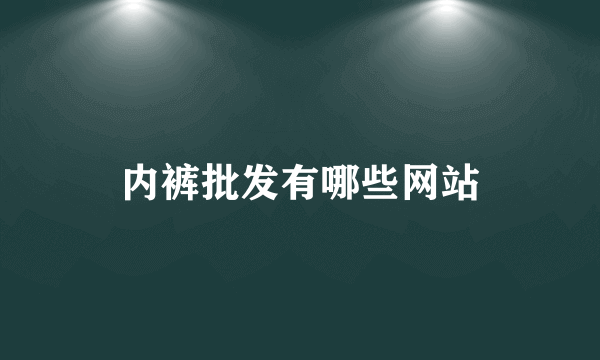 内裤批发有哪些网站